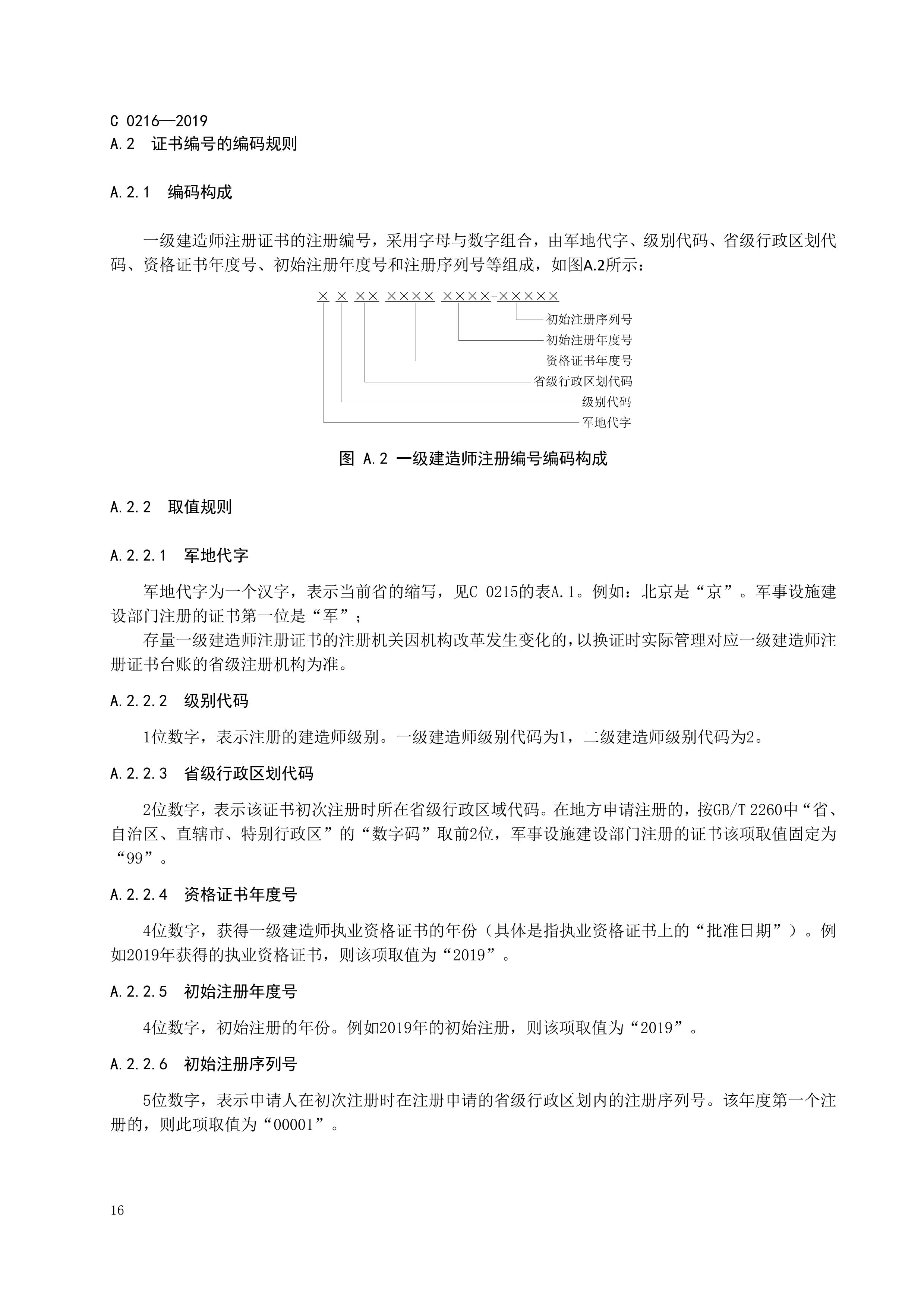 C 0216—2019

A.2　证书编号的编码规则

A.2.1　编码构成

一级建造师注册证书的注册编号，采用字母与数字组合，由军地代字、级别代码、省级行政区划代码、资格证书年度号、初始注册年度号和注册序列号等组成，如图A.2所示：

× × ×× ×××× ××××-×××××

初始注册序列号
初始注册年度号
资格证书年度号
省级行政区划代码
级别代码
军地代字

图 A.2 一级建造师注册编号编码构成

A.2.2　取值规则

A.2.2.1　军地代字

军地代字为一个汉字，表示当前省的缩写，见C 0215的表A.1。例如：北京是“京”。军事设施建设部门注册的证书第一位是“军”；

存量一级建造师注册证书的注册机关因机构改革发生变化的，以换证时实际管理对应一级建造师注册证书台账的省级注册机构为准。

A.2.2.2　级别代码

1位数字，表示注册的建造师级别。一级建造师级别代码为1，二级建造师级别代码为2。

A.2.2.3　省级行政区划代码

2位数字，表示该证书初次注册时所在省级行政区域代码。在地方申请注册的，按GB/T 2260中“省、自治区、直辖市、特别行政区”的“数字码”取前2位，军事设施建设部门注册的证书该项取值固定为“99”。

A.2.2.4　资格证书年度号

4位数字，获得一级建造师执业资格证书的年份（具体是指执业资格证书上的“批准日期”）。例如2019年获得的执业资格证书，则该项取值为“2019”。

A.2.2.5　初始注册年度号

4位数字，初始注册的年份。例如2019年的初始注册，则该项取值为“2019”。

A.2.2.6　初始注册序列号

5位数字，表示申请人在初次注册时在注册申请的省级行政区划内的注册序列号。该年度第一个注册的，则此项取值为“00001”。

16